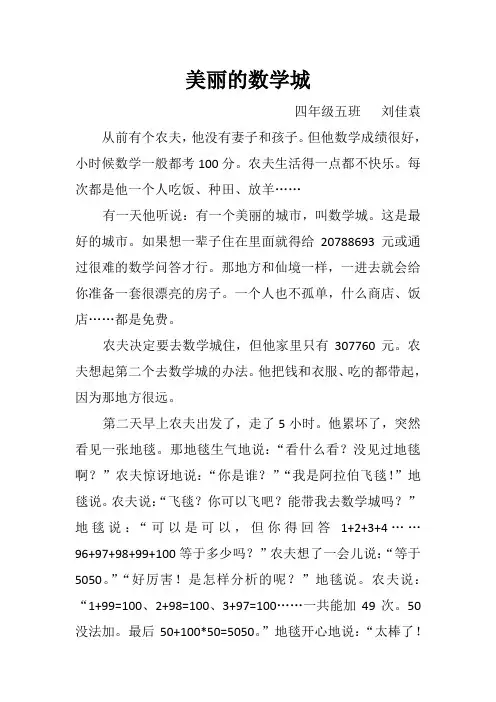 美丽的数学城

四年级五班　刘佳袁

从前有个农夫，他没有妻子和孩子。但他数学成绩很好，小时候数学一般都考 100 分。农夫生活得一点都不快乐。每次都是他一个人吃饭、种田、放羊……

有一天他听说：有一个美丽的城市，叫数学城。这是最好的城市。如果想一辈子住在里面就得给 20788693 元或通过很难的数学问答才行。那地方和仙境一样，一进去就会给你准备一套很漂亮的房子。一个人也不孤单，什么商店、饭店……都是免费。

农夫决定要去数学城住，但他家里只有 307760 元。农夫想起第二个去数学城的办法。他把钱和衣服、吃的都带起，因为那地方很远。

第二天早上农夫出发了，走了 5 小时。他累坏了，突然看见一张地毯。那地毯生气地说：“看什么看？没见过地毯啊？”农夫惊讶地说：“你是谁？”“我是阿拉伯飞毯！”地毯说。农夫说：“飞毯？你可以飞吧？能带我去数学城吗？”地毯说：“可以是可以，但你得回答 1+2+3+4……96+97+98+99+100 等于多少吗？”农夫想了一会儿说：“等于 5050。”“好厉害！是怎样分析的呢？”地毯说。农夫说：“1+99=100、2+98=100、3+97=100……一共能加 49 次。50 没法加。最后 50+100*50=5050。”地毯开心地说：“太棒了！